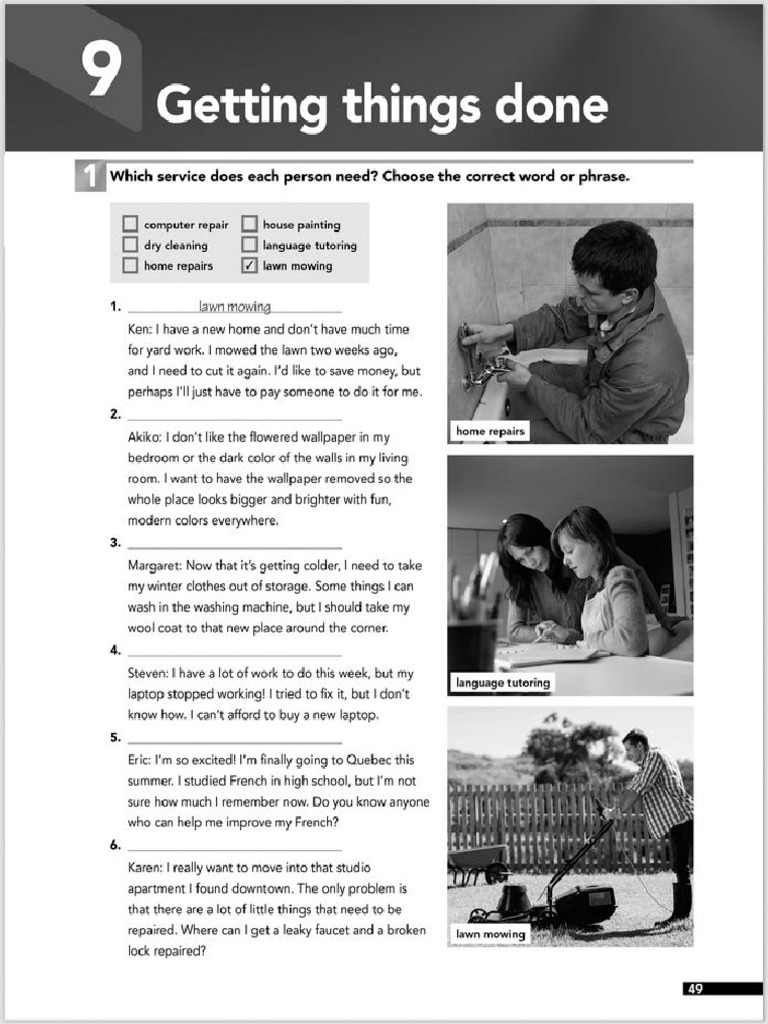 9 Getting things done

1 Which service does each person need? Choose the correct word or phrase.

☐ computer repair
☐ dry cleaning
☐ home repairs
☐ house painting
☐ language tutoring
☑ lawn mowing

1. lawn mowing
Ken: I have a new home and don't have much time for yard work. I mowed the lawn two weeks ago, and I need to cut it again. I'd like to save money, but perhaps I'll just have to pay someone to do it for me.

2. ____
Akiko: I don't like the flowered wallpaper in my bedroom or the dark color of the walls in my living room. I want to have the wallpaper removed so the whole place looks bigger and brighter with fun, modern colors everywhere.

3. ____
Margaret: Now that it's getting colder, I need to take my winter clothes out of storage. Some things I can wash in the washing machine, but I should take my wool coat to that new place around the corner.

4. ____
Steven: I have a lot of work to do this week, but my laptop stopped working! I tried to fix it, but I don't know how. I can't afford to buy a new laptop.

5. ____
Eric: I'm so excited! I'm finally going to Quebec this summer. I studied French in high school, but I'm not sure how much I remember now. Do you know anyone who can help me improve my French?

6. ____
Karen: I really want to move into that studio apartment I found downtown. The only problem is that there are a lot of little things that need to be repaired. Where can I get a leaky faucet and a broken lock repaired?

home repairs

language tutoring

lawn mowing

49